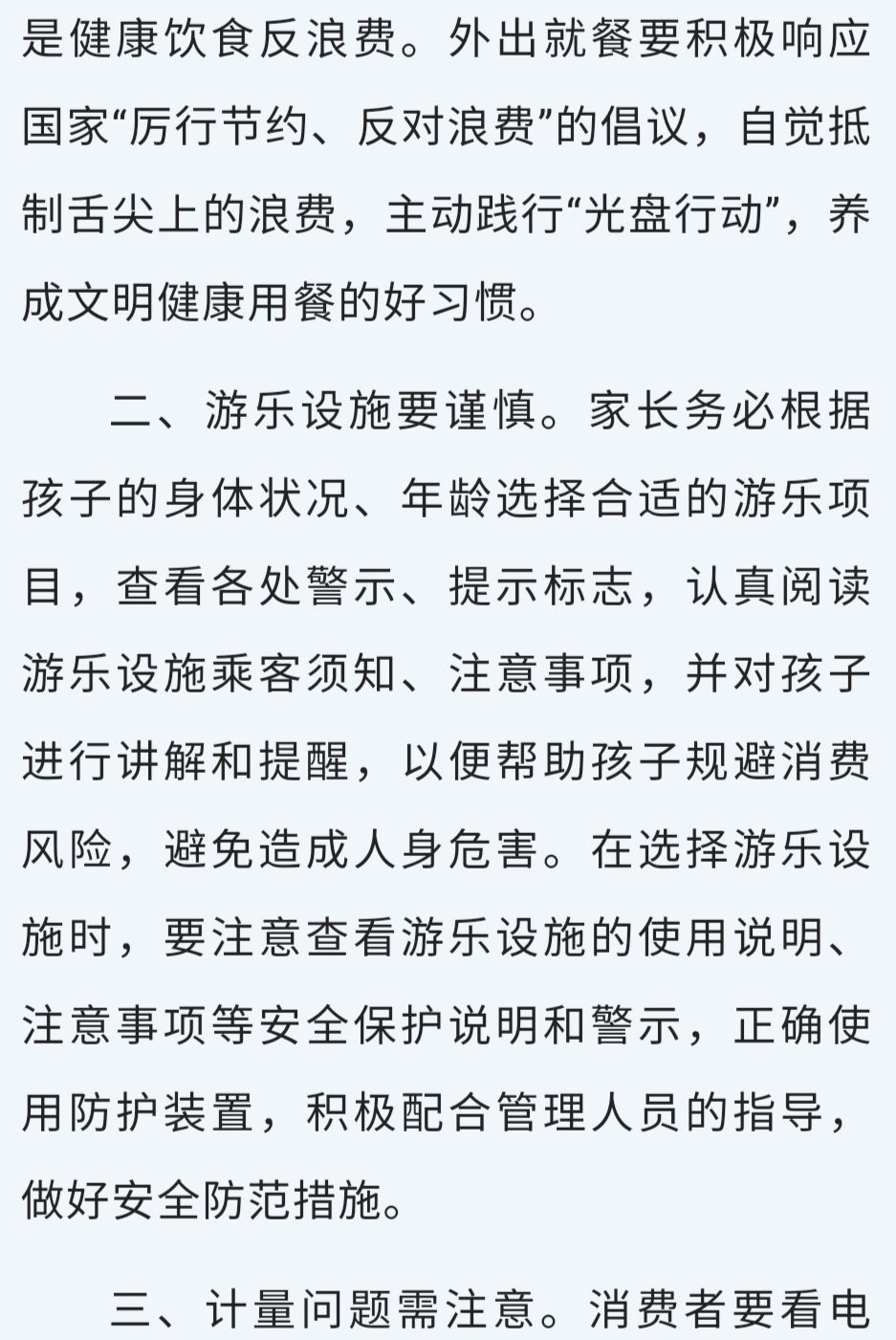 是健康饮食反浪费。外出就餐要积极响应国家“厉行节约、反对浪费”的倡议，自觉抵制舌尖上的浪费，主动践行“光盘行动”，养成文明健康用餐的好习惯。

二、游乐设施要谨慎。家长务必根据孩子的身体状况、年龄选择合适的游乐项目，查看各处警示、提示标志，认真阅读游乐设施乘客须知、注意事项，并对孩子进行讲解和提醒，以便帮助孩子规避消费风险，避免造成人身危害。在选择游乐设施时，要注意查看游乐设施的使用说明、注意事项等安全保护说明和警示，正确使用防护装置，积极配合管理人员的指导，做好安全防范措施。

三、计量问题需注意。消费者要看电